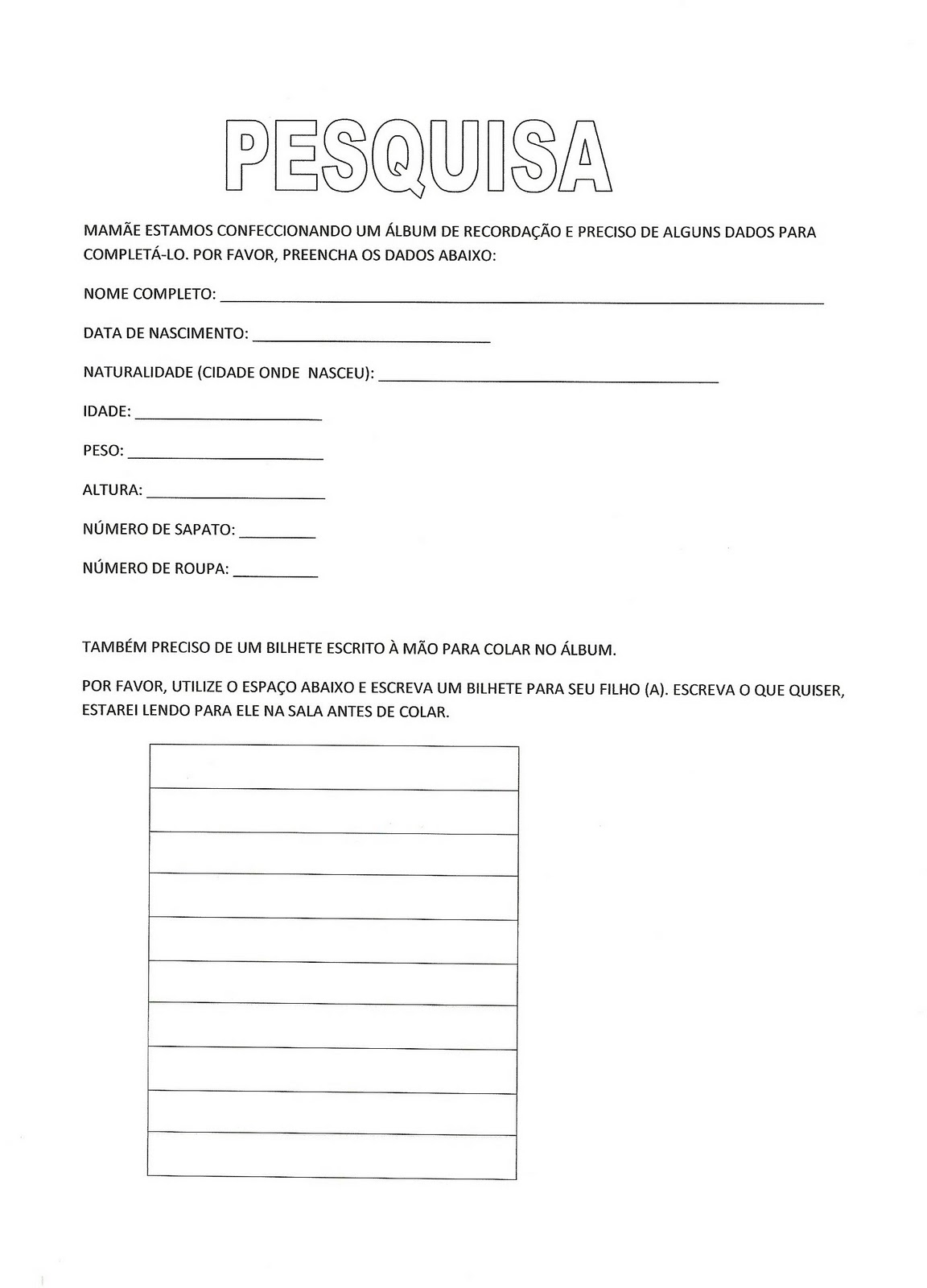 PESQUISA

MAMÃE ESTAMOS CONFECCIONANDO UM ÁLBUM DE RECORDAÇÃO E PRECISO DE ALGUNS DADOS PARA COMPLETÁ-LO. POR FAVOR, PREENCHA OS DADOS ABAIXO:

NOME COMPLETO: ___

DATA DE NASCIMENTO: ___

NATURALIDADE (CIDADE ONDE NASCEU): ___

IDADE: ___

PESO: ___

ALTURA: ___

NÚMERO DE SAPATO: ___

NÚMERO DE ROUPA: ___

TAMBÉM PRECISO DE UM BILHETE ESCRITO À MÃO PARA COLAR NO ÁLBUM.

POR FAVOR, UTILIZE O ESPAÇO ABAIXO E ESCREVA UM BILHETE PARA SEU FILHO (A). ESCREVA O QUE QUISER, ESTAREI LENDO PARA ELE NA SALA ANTES DE COLAR.